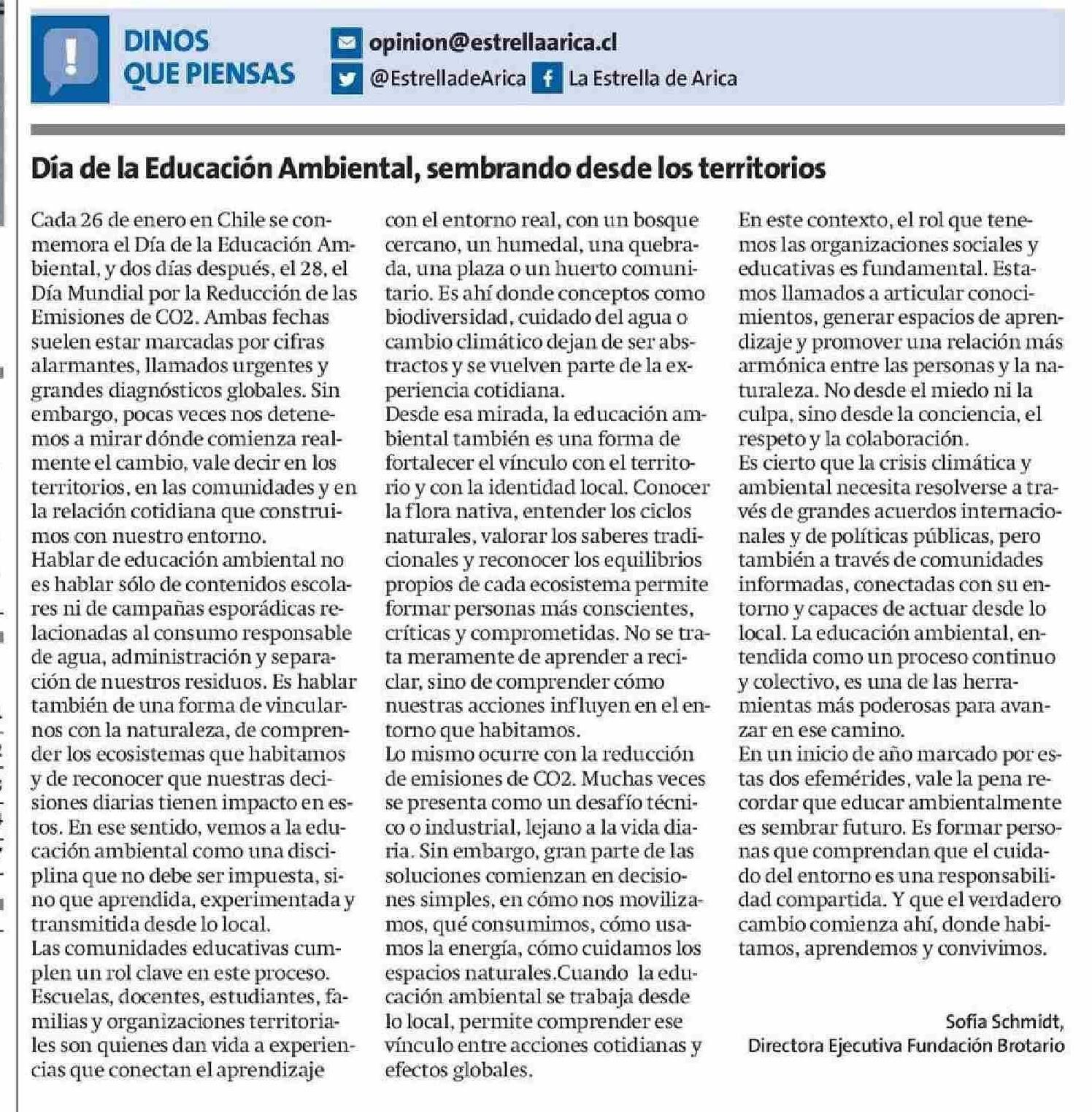 DINOS QUE PIENSAS

opinion@estrellaarica.cl
@EstrelladeArica
La Estrella de Arica

Día de la Educación Ambiental, sembrando desde los territorios

Cada 26 de enero en Chile se conmemora el Día de la Educación Ambiental, y dos días después, el 28, el Día Mundial por la Reducción de las Emisiones de CO2. Ambas fechas suelen estar marcadas por cifras alarmantes, llamados urgentes y grandes diagnósticos globales. Sin embargo, pocas veces nos detenemos a mirar dónde comienza realmente el cambio, vale decir en los territorios, en las comunidades y en la relación cotidiana que construimos con nuestro entorno.
Hablar de educación ambiental no es hablar sólo de contenidos escolares ni de campañas esporádicas relacionadas al consumo responsable de agua, administración y separación de nuestros residuos. Es hablar también de una forma de vincularnos con la naturaleza, de comprender los ecosistemas que habitamos y de reconocer que nuestras decisiones diarias tienen impacto en estos. En ese sentido, vemos a la educación ambiental como una disciplina que no debe ser impuesta, sino que aprendida, experimentada y transmitida desde lo local.
Las comunidades educativas cumplen un rol clave en este proceso. Escuelas, docentes, estudiantes, familias y organizaciones territoriales son quienes dan vida a experiencias que conectan el aprendizaje con el entorno real, con un bosque cercano, un humedal, una quebrada, una plaza o un huerto comunitario. Es ahí donde conceptos como biodiversidad, cuidado del agua o cambio climático dejan de ser abstractos y se vuelven parte de la experiencia cotidiana.
Desde esa mirada, la educación ambiental también es una forma de fortalecer el vínculo con el territorio y con la identidad local. Conocer la flora nativa, entender los ciclos naturales, valorar los saberes tradicionales y reconocer los equilibrios propios de cada ecosistema permite formar personas más conscientes, críticas y comprometidas. No se trata meramente de aprender a reciclar, sino de comprender cómo nuestras acciones influyen en el entorno que habitamos.
Lo mismo ocurre con la reducción de emisiones de CO2. Muchas veces se presenta como un desafío técnico o industrial, lejano a la vida diaria. Sin embargo, gran parte de las soluciones comienzan en decisiones simples, en cómo nos movilizamos, qué consumimos, cómo usamos la energía, cómo cuidamos los espacios naturales.Cuando la educación ambiental se trabaja desde lo local, permite comprender ese vínculo entre acciones cotidianas y efectos globales.
En este contexto, el rol que tenemos las organizaciones sociales y educativas es fundamental. Estamos llamados a articular conocimientos, generar espacios de aprendizaje y promover una relación más armónica entre las personas y la naturaleza. No desde el miedo ni la culpa, sino desde la conciencia, el respeto y la colaboración.
Es cierto que la crisis climática y ambiental necesita resolverse a través de grandes acuerdos internacionales y de políticas públicas, pero también a través de comunidades informadas, conectadas con su entorno y capaces de actuar desde lo local. La educación ambiental, entendida como un proceso continuo y colectivo, es una de las herramientas más poderosas para avanzar en ese camino.
En un inicio de año marcado por estas dos efemérides, vale la pena recordar que educar ambientalmente es sembrar futuro. Es formar personas que comprendan que el cuidado del entorno es una responsabilidad compartida. Y que el verdadero cambio comienza ahí, donde habitamos, aprendemos y convivimos.

Sofía Schmidt,
Directora Ejecutiva Fundación Brotario